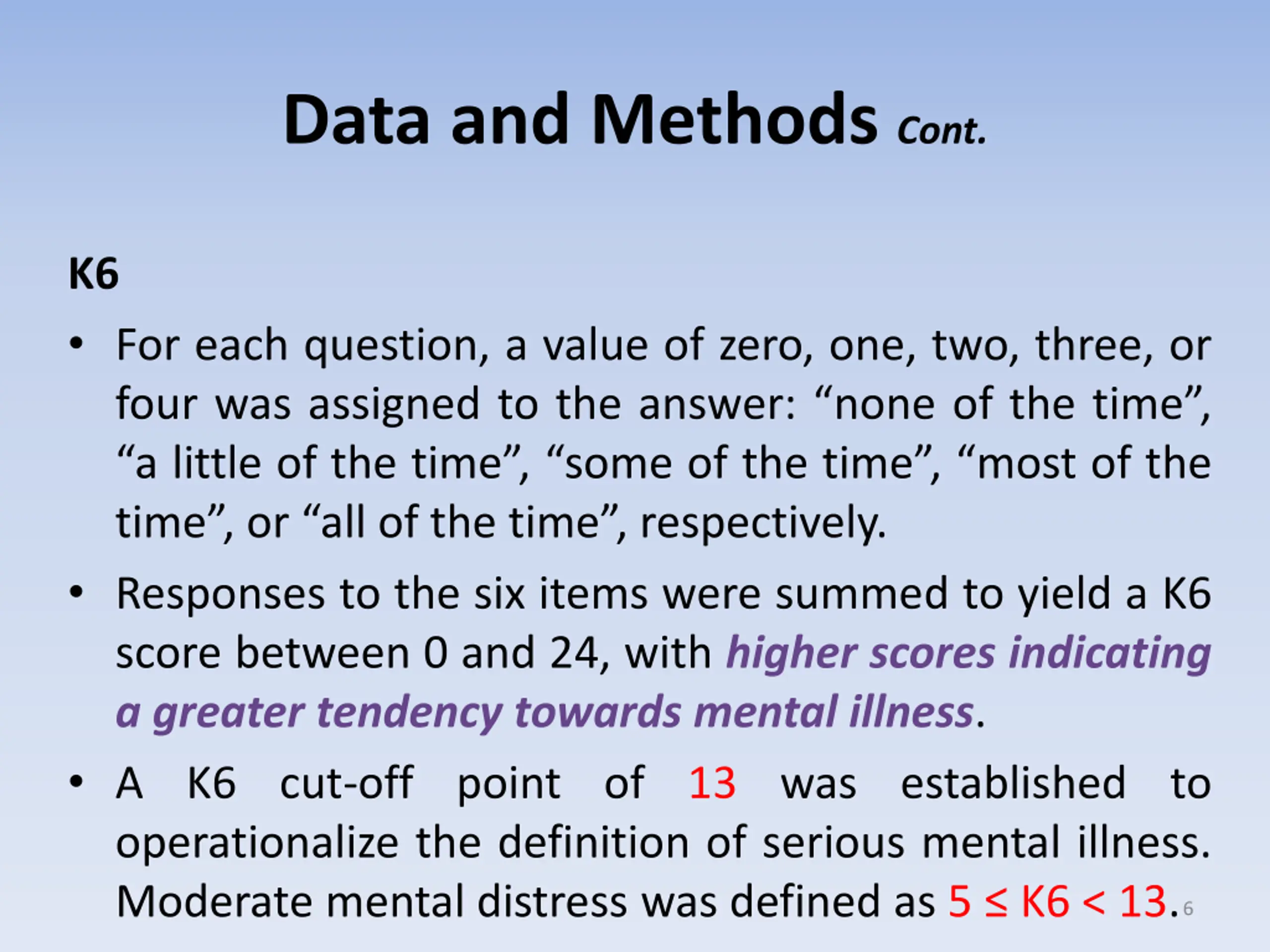 Data and Methods Cont.

K6

• For each question, a value of zero, one, two, three, or four was assigned to the answer: “none of the time”, “a little of the time”, “some of the time”, “most of the time”, or “all of the time”, respectively.

• Responses to the six items were summed to yield a K6 score between 0 and 24, with higher scores indicating a greater tendency towards mental illness.

• A K6 cut-off point of 13 was established to operationalize the definition of serious mental illness. Moderate mental distress was defined as $5 \leq K6 < 13$.

6